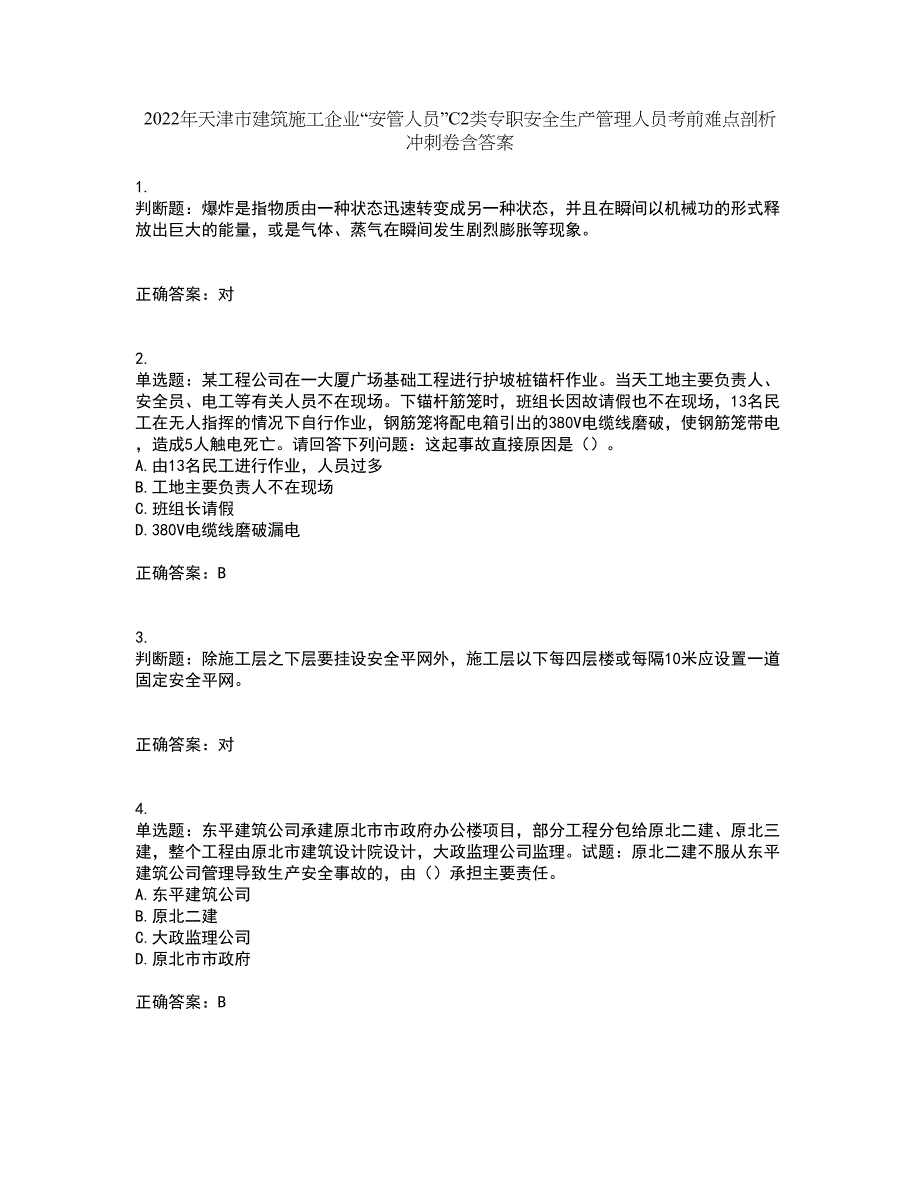 2022年天津市建筑施工企业“安管人员”C2类专职安全生产管理人员考前难点剖析冲刺卷含答案

1.
判断题：爆炸是指物质由一种状态迅速转变成另一种状态，并且在瞬间以机械功的形式释放出巨大的能量，或是气体、蒸气在瞬间发生剧烈膨胀等现象。

正确答案：对

2.
单选题：某工程公司在一大厦广场基础工程进行护坡桩锚杆作业。当天工地主要负责人、安全员、电工等有关人员不在现场。下锚杆筋笼时，班组长因故请假也不在现场，13名民工在无人指挥的情况下自行作业，钢筋笼将配电箱引出的380V电缆线磨破，使钢筋笼带电，造成5人触电死亡。请回答下列问题：这起事故直接原因是（）。
A.由13名民工进行作业，人员过多
B.工地主要负责人不在现场
C.班组长请假
D.380V电缆线磨破漏电

正确答案：B

3.
判断题：除施工层之下层要挂设安全平网外，施工层以下每四层楼或每隔10米应设置一道固定安全平网。

正确答案：对

4.
单选题：东平建筑公司承建原北市市政府办公楼项目，部分工程分包给原北二建、原北三建，整个工程由原北市建筑设计院设计，大政监理公司监理。试题：原北二建不服从东平建筑公司管理导致生产安全事故的，由（）承担主要责任。
A.东平建筑公司
B.原北二建
C.大政监理公司
D.原北市市政府

正确答案：B